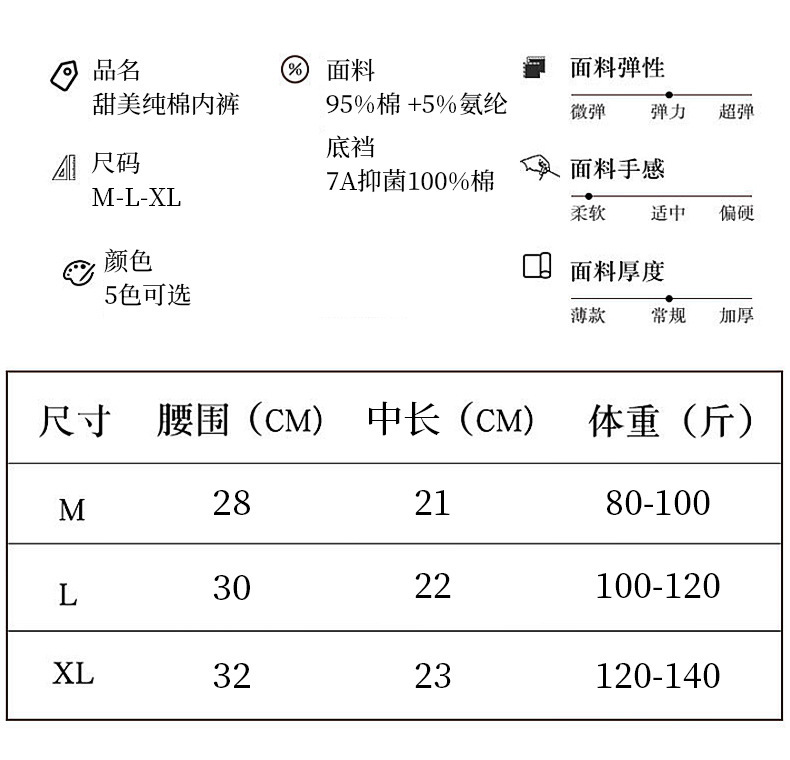 品名
甜美纯棉内裤

尺码
M-L-XL

颜色
5色可选

面料
95%棉 +5%氨纶

底裆
7A抑菌100%棉

面料弹性
微弹 弹力 超弹

面料手感
柔软 适中 偏硬

面料厚度
薄款 常规 加厚

| 尺寸 | 腰围（CM） | 中长（CM） | 体重（斤） |
|---|---|---|---|
| M | 28 | 21 | 80-100 |
| L | 30 | 22 | 100-120 |
| XL | 32 | 23 | 120-140 |